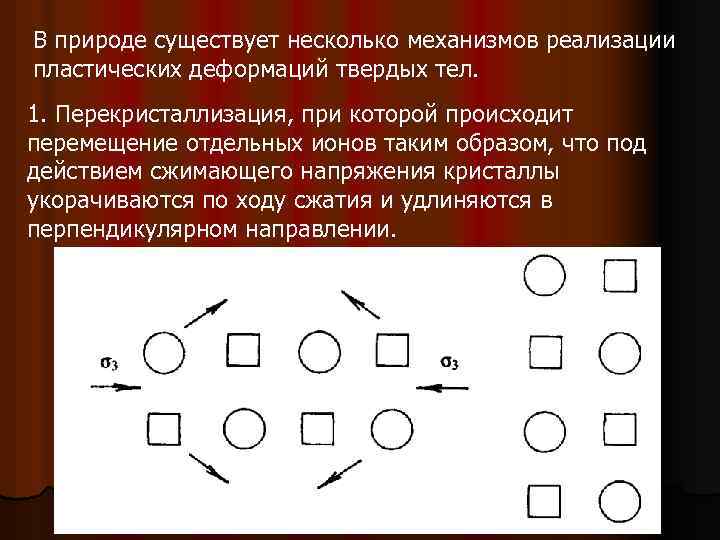 В природе существует несколько механизмов реализации пластических деформаций твердых тел.

1. Перекристаллизация, при которой происходит перемещение отдельных ионов таким образом, что под действием сжимающего напряжения кристаллы укорачиваются по ходу сжатия и удлиняются в перпендикулярном направлении.

$\sigma_3$

$\sigma_3$